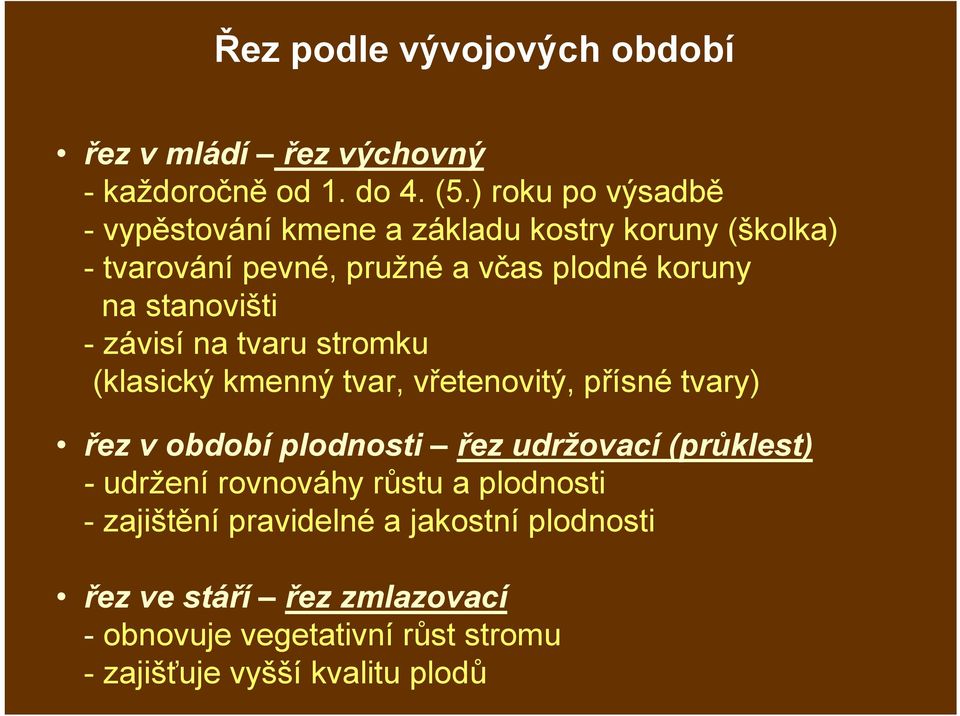 Řez podle vývojových období

• řez v mládí – řez výchovný
- každoročně od 1. do 4. (5.) roku po výsadbě
- vypěstování kmene a základu kostry koruny (školka)
- tvarování pevné, pružné a včas plodné koruny na stanovišti
- závisí na tvaru stromku (klasický kmenný tvar, vřetenovitý, přísné tvary)

• řez v období plodnosti – řez udržovací (průklest)
- udržení rovnováhy růstu a plodnosti
- zajištění pravidelné a jakostní plodnosti

• řez ve stáří – řez zmlazovací
- obnovuje vegetativní růst stromu
- zajišťuje vyšší kvalitu plodů